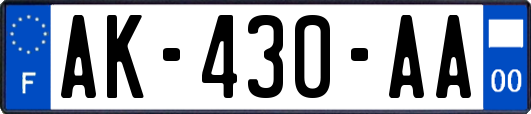 F

AK-430-AA

00